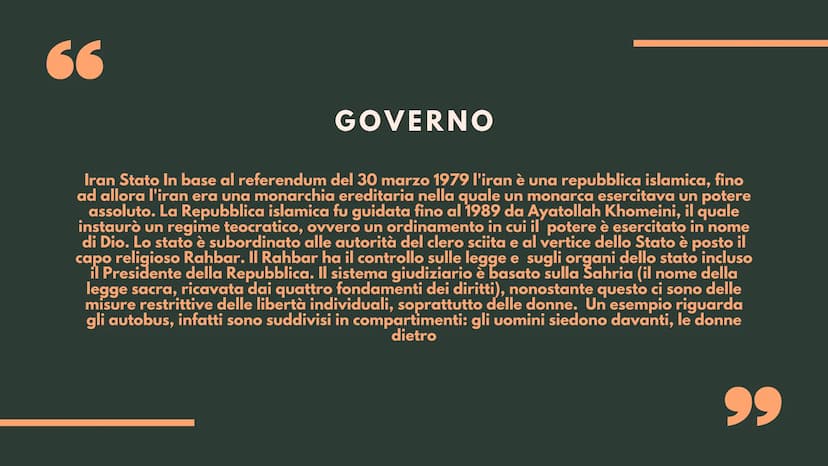 GOVERNO

Iran Stato In base al referendum del 30 marzo 1979 l'iran è una repubblica islamica, fino ad allora l'iran era una monarchia ereditaria nella quale un monarca esercitava un potere assoluto. La Repubblica islamica fu guidata fino al 1989 da Ayatollah Khomeini, il quale instaurò un regime teocratico, ovvero un ordinamento in cui il potere è esercitato in nome di Dio. Lo stato è subordinato alle autorità del clero sciita e al vertice dello Stato è posto il capo religioso Rahbar. Il Rahbar ha il controllo sulle legge e sugli organi dello stato incluso il Presidente della Repubblica. Il sistema giudiziario è basato sulla Sahria (il nome della legge sacra, ricavata dai quattro fondamenti dei diritti), nonostante questo ci sono delle misure restrittive delle libertà individuali, soprattutto delle donne. Un esempio riguarda gli autobus, infatti sono suddivisi in compartimenti: gli uomini siedono davanti, le donne dietro